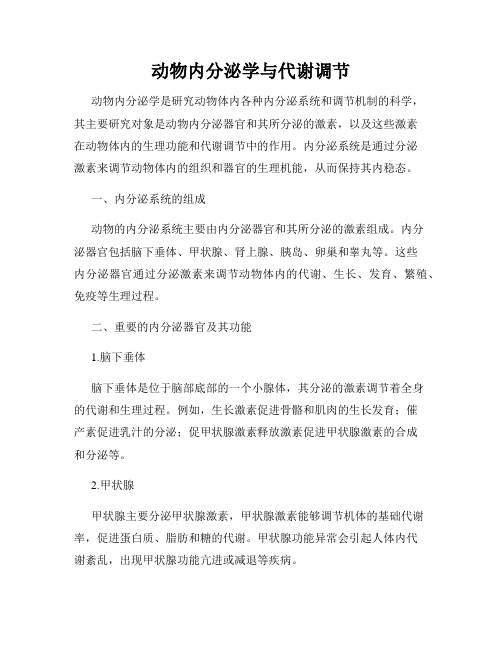 动物内分泌学与代谢调节

动物内分泌学是研究动物体内各种内分泌系统和调节机制的科学，其主要研究对象是动物内分泌器官和其所分泌的激素，以及这些激素在动物体内的生理功能和代谢调节中的作用。内分泌系统是通过分泌激素来调节动物体内的组织和器官的生理机能，从而保持其内稳态。

一、内分泌系统的组成

动物的内分泌系统主要由内分泌器官和其所分泌的激素组成。内分泌器官包括脑下垂体、甲状腺、肾上腺、胰岛、卵巢和睾丸等。这些内分泌器官通过分泌激素来调节动物体内的代谢、生长、发育、繁殖、免疫等生理过程。

二、重要的内分泌器官及其功能

1.脑下垂体

脑下垂体是位于脑部底部的一个小腺体，其分泌的激素调节着全身的代谢和生理过程。例如，生长激素促进骨骼和肌肉的生长发育；催产素促进乳汁的分泌；促甲状腺激素释放激素促进甲状腺激素的合成和分泌等。

2.甲状腺

甲状腺主要分泌甲状腺激素，甲状腺激素能够调节机体的基础代谢率，促进蛋白质、脂肪和糖的代谢。甲状腺功能异常会引起人体内代谢紊乱，出现甲状腺功能亢进或减退等疾病。